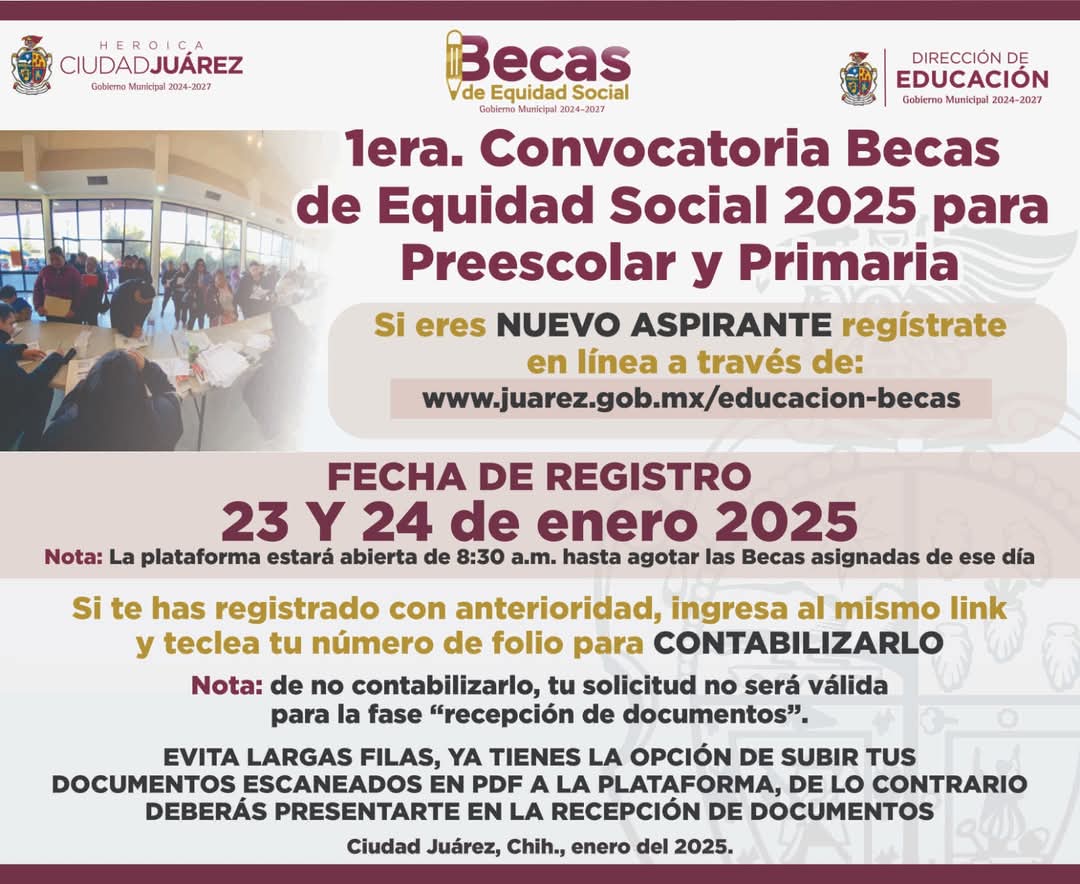 HEROICA
CIUDAD JUÁREZ
Gobierno Municipal 2024-2027

Becas
de Equidad Social
Gobierno Municipal 2024-2027

DIRECCIÓN DE
EDUCACIÓN
Gobierno Municipal 2024-2027

1era. Convocatoria Becas de Equidad Social 2025 para Preescolar y Primaria

Si eres NUEVO ASPIRANTE regístrate en línea a través de:
www.juarez.gob.mx/educacion-becas

FECHA DE REGISTRO
23 Y 24 de enero 2025
Nota: La plataforma estará abierta de 8:30 a.m. hasta agotar las Becas asignadas de ese día

Si te has registrado con anterioridad, ingresa al mismo link y teclea tu número de folio para CONTABILIZARLO

Nota: de no contabilizarlo, tu solicitud no será válida para la fase "recepción de documentos".

EVITA LARGAS FILAS, YA TIENES LA OPCIÓN DE SUBIR TUS DOCUMENTOS ESCANEADOS EN PDF A LA PLATAFORMA, DE LO CONTRARIO DEBERÁS PRESENTARTE EN LA RECEPCIÓN DE DOCUMENTOS

Ciudad Juárez, Chih., enero del 2025.